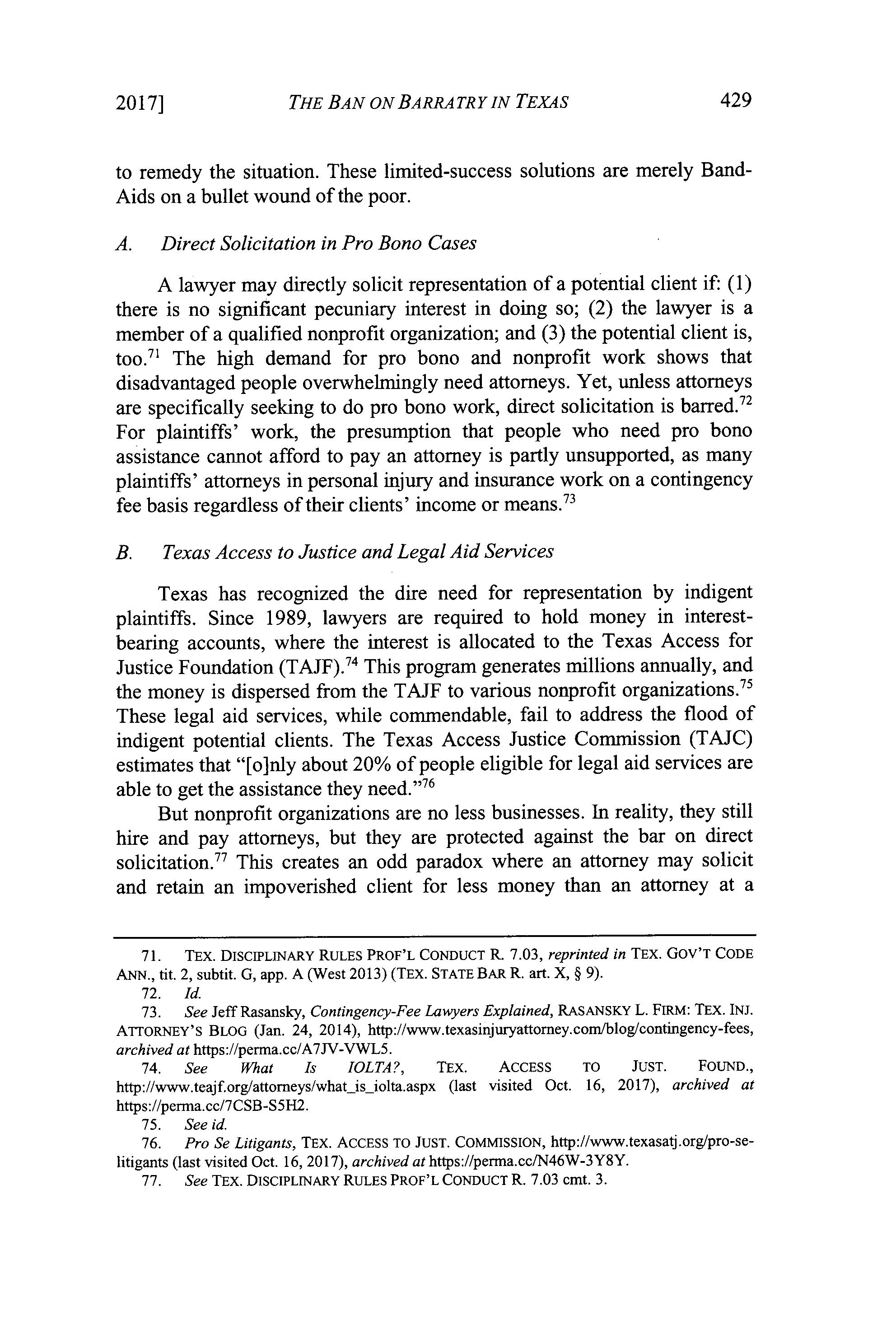 2017] THE BAN ON BARRATRY IN TEXAS 429

to remedy the situation. These limited-success solutions are merely Band-Aids on a bullet wound of the poor.

A. Direct Solicitation in Pro Bono Cases

A lawyer may directly solicit representation of a potential client if: (1) there is no significant pecuniary interest in doing so; (2) the lawyer is a member of a qualified nonprofit organization; and (3) the potential client is, too.$^{71}$ The high demand for pro bono and nonprofit work shows that disadvantaged people overwhelmingly need attorneys. Yet, unless attorneys are specifically seeking to do pro bono work, direct solicitation is barred.$^{72}$ For plaintiffs' work, the presumption that people who need pro bono assistance cannot afford to pay an attorney is partly unsupported, as many plaintiffs' attorneys in personal injury and insurance work on a contingency fee basis regardless of their clients' income or means.$^{73}$

B. Texas Access to Justice and Legal Aid Services

Texas has recognized the dire need for representation by indigent plaintiffs. Since 1989, lawyers are required to hold money in interest-bearing accounts, where the interest is allocated to the Texas Access for Justice Foundation (TAJF).$^{74}$ This program generates millions annually, and the money is dispersed from the TAJF to various nonprofit organizations.$^{75}$ These legal aid services, while commendable, fail to address the flood of indigent potential clients. The Texas Access Justice Commission (TAJC) estimates that "[o]nly about 20% of people eligible for legal aid services are able to get the assistance they need."$^{76}$

But nonprofit organizations are no less businesses. In reality, they still hire and pay attorneys, but they are protected against the bar on direct solicitation.$^{77}$ This creates an odd paradox where an attorney may solicit and retain an impoverished client for less money than an attorney at a

71. TEX. DISCIPLINARY RULES PROF'L CONDUCT R. 7.03, reprinted in TEX. GOV'T CODE ANN., tit. 2, subtit. G, app. A (West 2013) (TEX. STATE BAR R. art. X, § 9).
72. Id.
73. See Jeff Rasansky, Contingency-Fee Lawyers Explained, RASANSKY L. FIRM: TEX. INJ. ATTORNEY'S BLOG (Jan. 24, 2014), http://www.texasinjuryattorney.com/blog/contingency-fees, archived at https://perma.cc/A7JV-VWL5.
74. See What Is IOLTA?, TEX. ACCESS TO JUST. FOUND., http://www.teajf.org/attorneys/what_is_iolta.aspx (last visited Oct. 16, 2017), archived at https://perma.cc/7CSB-S5H2.
75. See id.
76. Pro Se Litigants, TEX. ACCESS TO JUST. COMMISSION, http://www.texasatj.org/pro-se-litigants (last visited Oct. 16, 2017), archived at https://perma.cc/N46W-3Y8Y.
77. See TEX. DISCIPLINARY RULES PROF'L CONDUCT R. 7.03 cmt. 3.